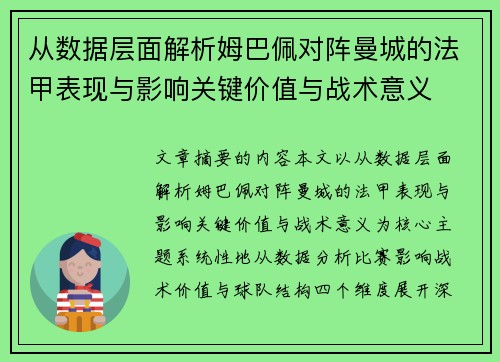 从数据层面解析姆巴佩对阵曼城的法甲表现与影响关键价值与战术意义

文章摘要的内容本文以从数据层面解析姆巴佩对阵曼城的法甲表现与影响关键价值与战术意义为核心主题系统性地从数据分析比赛影响战术价值与球队结构四个维度展开深